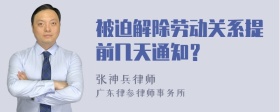 被迫解除劳动关系提前几天通知？

张神兵律师

广东律参律师事务所